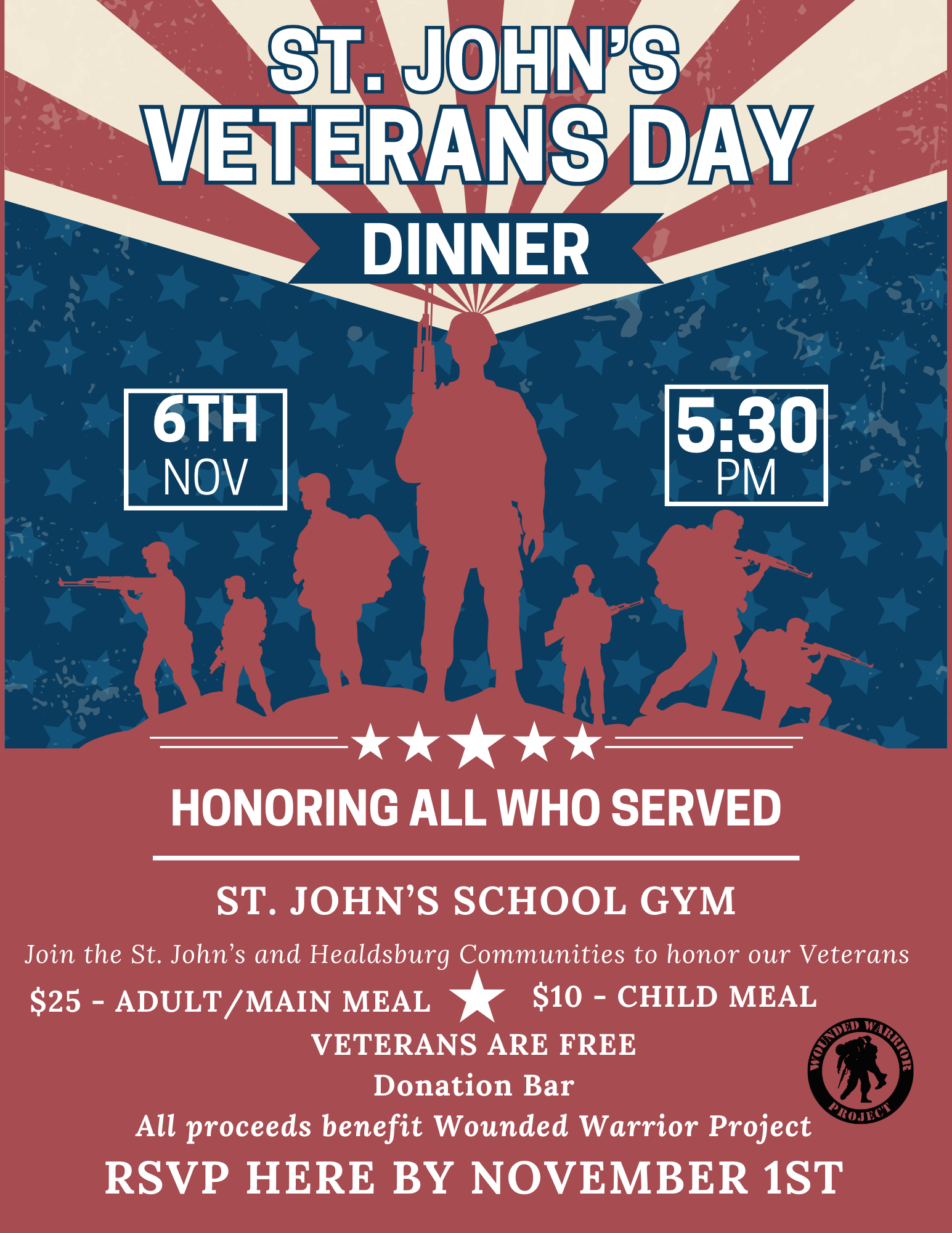 ST. JOHN'S
VETERANS DAY

DINNER

6TH
NOV

5:30
PM

HONORING ALL WHO SERVED

ST. JOHN'S SCHOOL GYM

Join the St. John's and Healdsburg Communities to honor our Veterans

$25 - ADULT/MAIN MEAL $10 - CHILD MEAL

VETERANS ARE FREE

Donation Bar

All proceeds benefit Wounded Warrior Project

WOUNDED WARRIOR PROJECT

RSVP HERE BY NOVEMBER 1ST